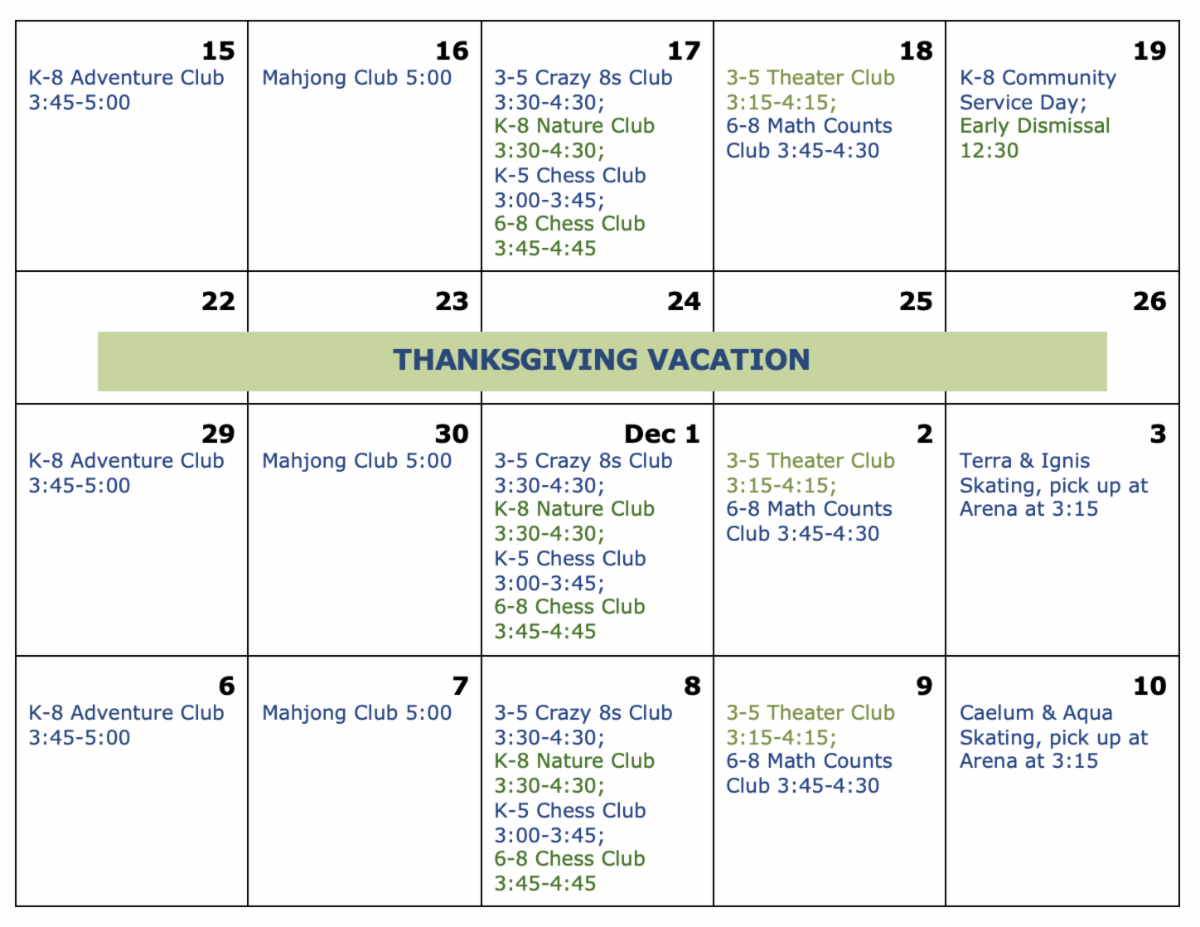 | 15 K-8 Adventure Club 3:45-5:00 | 16 Mahjong Club 5:00 | 17 3-5 Crazy 8s Club 3:30-4:30; K-8 Nature Club 3:30-4:30; K-5 Chess Club 3:00-3:45; 6-8 Chess Club 3:45-4:45 | 18 3-5 Theater Club 3:15-4:15; 6-8 Math Counts Club 3:45-4:30 | 19 K-8 Community Service Day; Early Dismissal 12:30 |
|---|---|---|---|---|
| 22 THANKSGIVING VACATION | 23 | 24 | 25 | 26 |
| 29 K-8 Adventure Club 3:45-5:00 | 30 Mahjong Club 5:00 | Dec 1 3-5 Crazy 8s Club 3:30-4:30; K-8 Nature Club 3:30-4:30; K-5 Chess Club 3:00-3:45; 6-8 Chess Club 3:45-4:45 | 2 3-5 Theater Club 3:15-4:15; 6-8 Math Counts Club 3:45-4:30 | 3 Terra & Ignis Skating, pick up at Arena at 3:15 |
| 6 K-8 Adventure Club 3:45-5:00 | 7 Mahjong Club 5:00 | 8 3-5 Crazy 8s Club 3:30-4:30; K-8 Nature Club 3:30-4:30; K-5 Chess Club 3:00-3:45; 6-8 Chess Club 3:45-4:45 | 9 3-5 Theater Club 3:15-4:15; 6-8 Math Counts Club 3:45-4:30 | 10 Caelum & Aqua Skating, pick up at Arena at 3:15 |